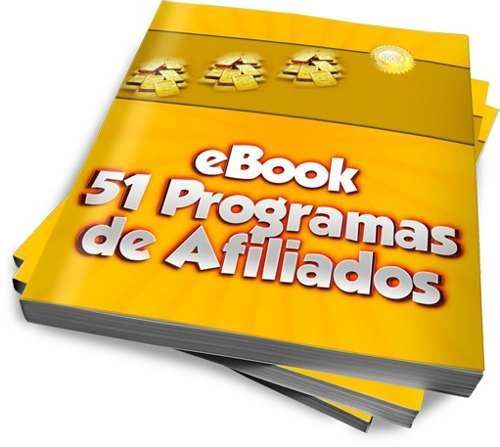 eBook
51 Programas de Afiliados